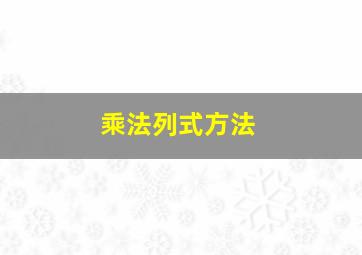 乘法列式方法